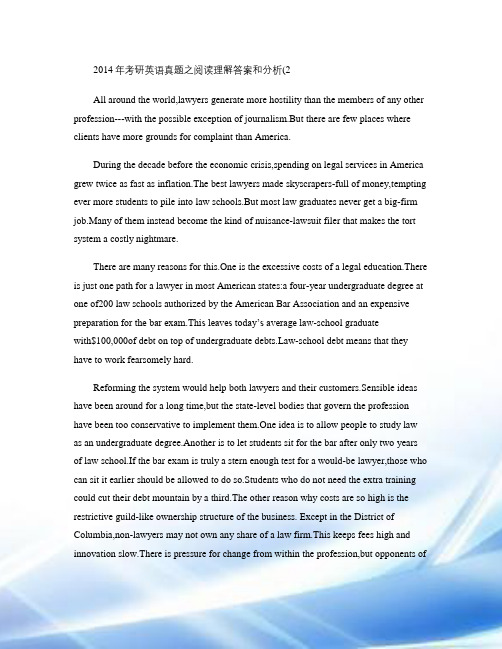 2014 年考研英语真题之阅读理解答案和分析(2

All around the world,lawyers generate more hostility than the members of any other profession---with the possible exception of journalism.But there are few places where clients have more grounds for complaint than America.

During the decade before the economic crisis,spending on legal services in America grew twice as fast as inflation.The best lawyers made skyscrapers-full of money,tempting ever more students to pile into law schools.But most law graduates never get a big-firm job.Many of them instead become the kind of nuisance-lawsuit filer that makes the tort system a costly nightmare.

There are many reasons for this.One is the excessive costs of a legal education.There is just one path for a lawyer in most American states:a four-year undergraduate degree at one of200 law schools authorized by the American Bar Association and an expensive preparation for the bar exam.This leaves today's average law-school graduate with$100,000of debt on top of undergraduate debts.Law-school debt means that they have to work fearsomely hard.

Reforming the system would help both lawyers and their customers.Sensible ideas have been around for a long time,but the state-level bodies that govern the profession have been too conservative to implement them.One idea is to allow people to study law as an undergraduate degree.Another is to let students sit for the bar after only two years of law school.If the bar exam is truly a stern enough test for a would-be lawyer,those who can sit it earlier should be allowed to do so.Students who do not need the extra training could cut their debt mountain by a third.The other reason why costs are so high is the restrictive guild-like ownership structure of the business. Except in the District of Columbia,non-lawyers may not own any share of a law firm.This keeps fees high and innovation slow.There is pressure for change from within the profession,but opponents of